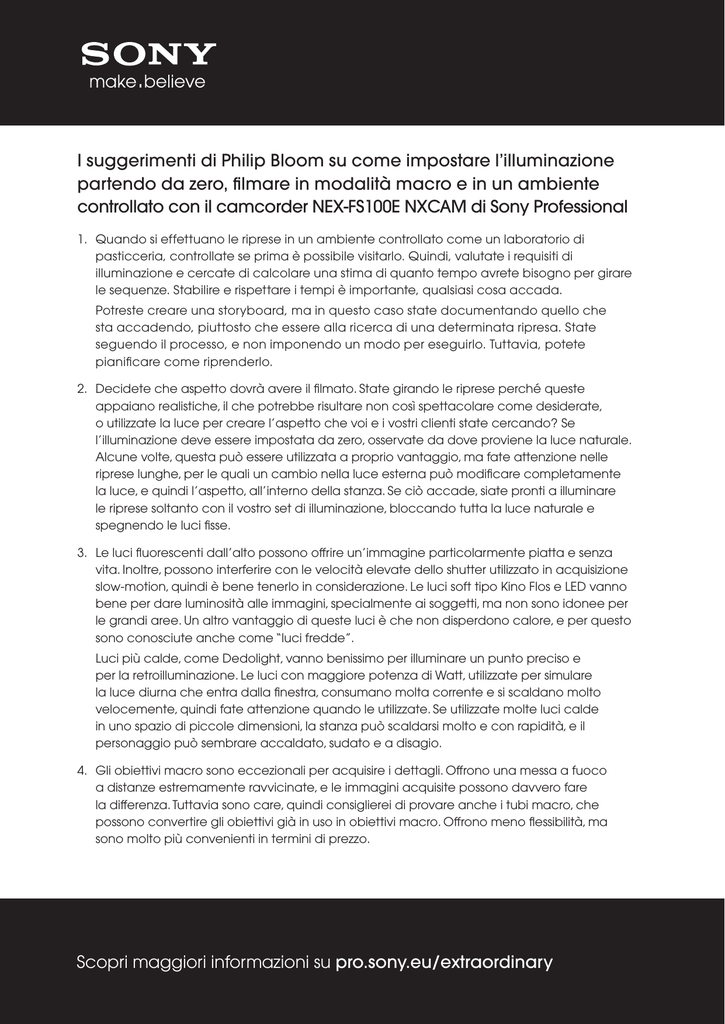 SONY
make.believe

I suggerimenti di Philip Bloom su come impostare l'illuminazione partendo da zero, filmare in modalità macro e in un ambiente controllato con il camcorder NEX-FS100E NXCAM di Sony Professional

1. Quando si effettuano le riprese in un ambiente controllato come un laboratorio di pasticceria, controllate se prima è possibile visitarlo. Quindi, valutate i requisiti di illuminazione e cercate di calcolare una stima di quanto tempo avrete bisogno per girare le sequenze. Stabilire e rispettare i tempi è importante, qualsiasi cosa accada.

Potreste creare una storyboard, ma in questo caso state documentando quello che sta accadendo, piuttosto che essere alla ricerca di una determinata ripresa. State seguendo il processo, e non imponendo un modo per eseguirlo. Tuttavia, potete pianificare come riprenderlo.

2. Decidete che aspetto dovrà avere il filmato. State girando le riprese perché queste appaiano realistiche, il che potrebbe risultare non così spettacolare come desiderate, o utilizzate la luce per creare l'aspetto che voi e i vostri clienti state cercando? Se l'illuminazione deve essere impostata da zero, osservate da dove proviene la luce naturale. Alcune volte, questa può essere utilizzata a proprio vantaggio, ma fate attenzione nelle riprese lunghe, per le quali un cambio nella luce esterna può modificare completamente la luce, e quindi l'aspetto, all'interno della stanza. Se ciò accade, siate pronti a illuminare le riprese soltanto con il vostro set di illuminazione, bloccando tutta la luce naturale e spegnendo le luci fisse.

3. Le luci fluorescenti dall'alto possono offrire un'immagine particolarmente piatta e senza vita. Inoltre, possono interferire con le velocità elevate dello shutter utilizzato in acquisizione slow-motion, quindi è bene tenerlo in considerazione. Le luci soft tipo Kino Flos e LED vanno bene per dare luminosità alle immagini, specialmente ai soggetti, ma non sono idonee per le grandi aree. Un altro vantaggio di queste luci è che non disperdono calore, e per questo sono conosciute anche come "luci fredde".

Luci più calde, come Dedolight, vanno benissimo per illuminare un punto preciso e per la retroilluminazione. Le luci con maggiore potenza di Watt, utilizzate per simulare la luce diurna che entra dalla finestra, consumano molta corrente e si scaldano molto velocemente, quindi fate attenzione quando le utilizzate. Se utilizzate molte luci calde in uno spazio di piccole dimensioni, la stanza può scaldarsi molto e con rapidità, e il personaggio può sembrare accaldato, sudato e a disagio.

4. Gli obiettivi macro sono eccezionali per acquisire i dettagli. Offrono una messa a fuoco a distanze estremamente ravvicinate, e le immagini acquisite possono davvero fare la differenza. Tuttavia sono care, quindi consiglierei di provare anche i tubi macro, che possono convertire gli obiettivi già in uso in obiettivi macro. Offrono meno flessibilità, ma sono molto più convenienti in termini di prezzo.

Scopri maggiori informazioni su pro.sony.eu/extraordinary